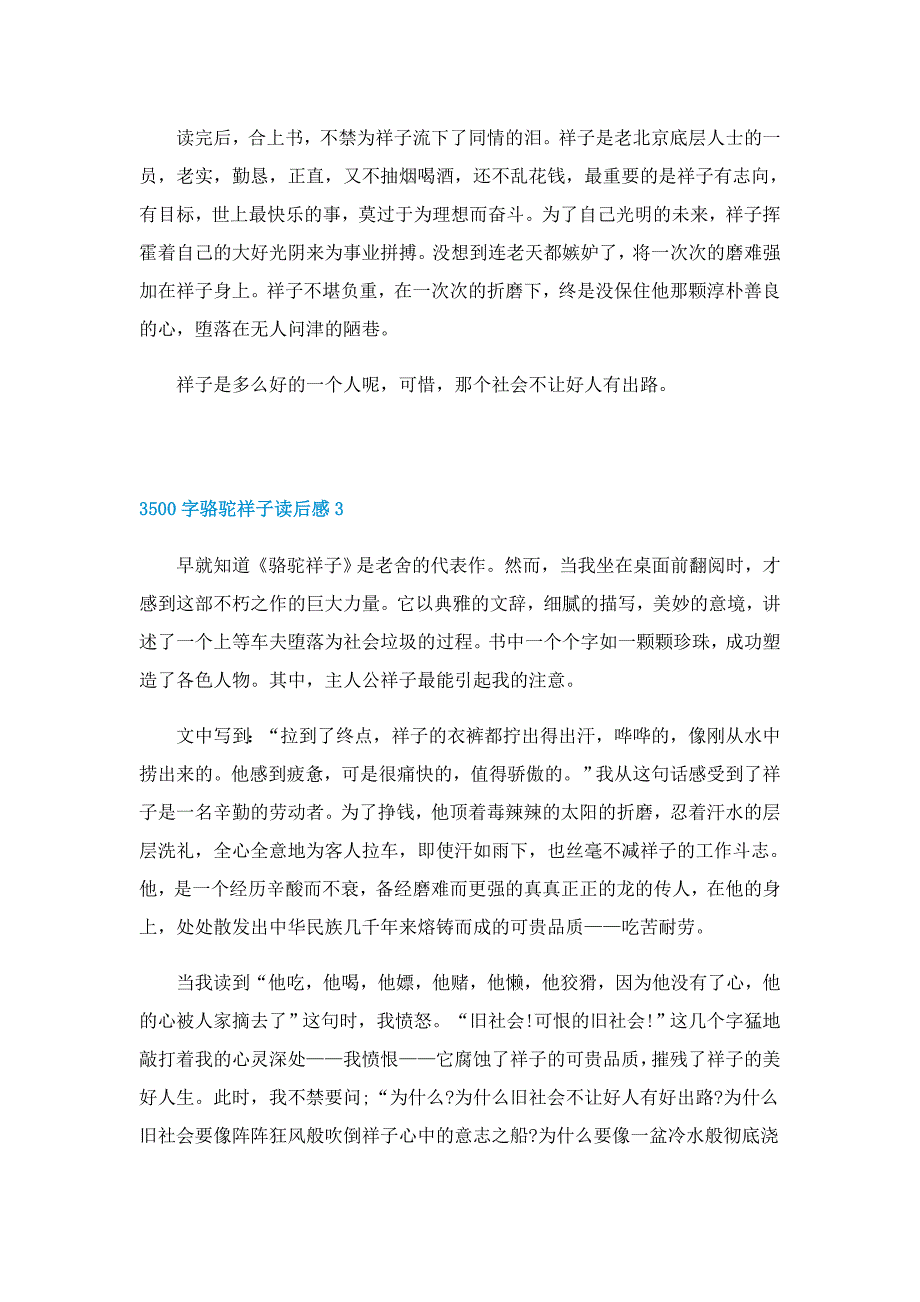 读完后，合上书，不禁为祥子流下了同情的泪。祥子是老北京底层人士的一员，老实，勤恳，正直，又不抽烟喝酒，还不乱花钱，最重要的是祥子有志向，有目标，世上最快乐的事，莫过于为理想而奋斗。为了自己光明的未来，祥子挥霍着自己的大好光阴来为事业拼搏。没想到连老天都嫉妒了，将一次次的磨难强加在祥子身上。祥子不堪负重，在一次次的折磨下，终是没保住他那颗淳朴善良的心，堕落在无人问津的陋巷。

祥子是多么好的一个人呢，可惜，那个社会不让好人有出路。

3500 字骆驼祥子读后感 3

早就知道《骆驼祥子》是老舍的代表作。然而，当我坐在桌面前翻阅时，才感到这部不朽之作的巨大力量。它以典雅的文辞，细腻的描写，美妙的意境，讲述了一个上等车夫堕落为社会垃圾的过程。书中一个个字如一颗颗珍珠，成功塑造了各色人物。其中，主人公祥子最能引起我的注意。

文中写到:“拉到了终点，祥子的衣裤都拧出得出汗，哗哗的，像刚从水中捞出来的。他感到疲惫，可是很痛快的，值得骄傲的。”我从这句话感受到了祥子是一名辛勤的劳动者。为了挣钱，他顶着毒辣辣的太阳的折磨，忍着汗水的层层洗礼，全心全意地为客人拉车，即使汗如雨下，也丝毫不减祥子的工作斗志。他，是一个经历辛酸而不衰，备经磨难而更强的真真正正的龙的传人，在他的身上，处处散发出中华民族几千年来熔铸而成的可贵品质——吃苦耐劳。

当我读到“他吃，他喝，他嫖，他赌，他懒，他狡猾，因为他没有了心，他的心被人家摘去了”这句时，我愤怒。“旧社会!可恨的旧社会!”这几个字猛地敲打着我的心灵深处——我愤恨——它腐蚀了祥子的可贵品质，摧残了祥子的美好人生。此时，我不禁要问;“为什么?为什么旧社会不让好人有好出路?为什么旧社会要像阵阵狂风般吹倒祥子心中的意志之船?为什么要像一盆冷水般彻底浇